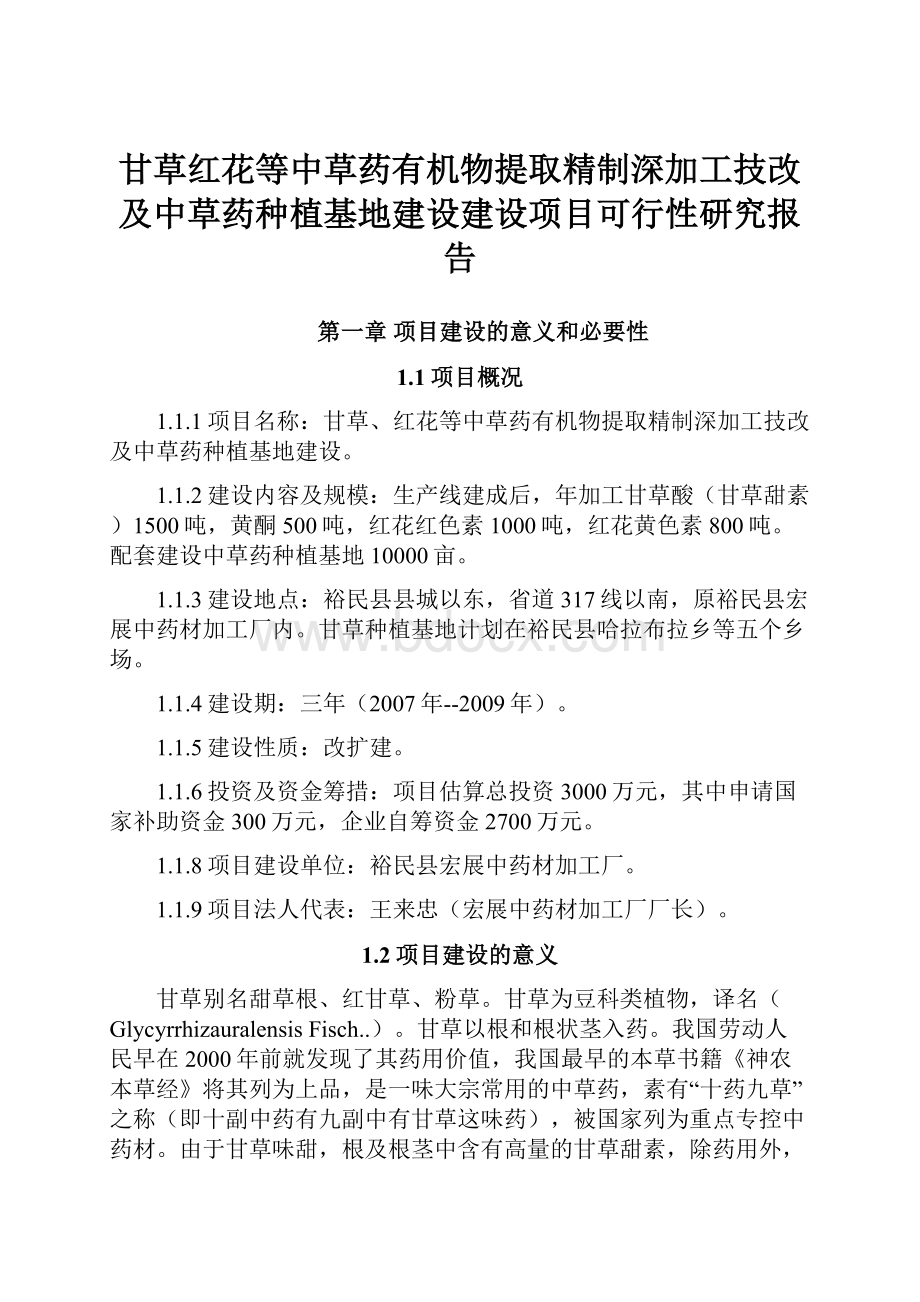 甘草红花等中草药有机物提取精制深加工技改及中草药种植基地建设建设项目可行性研究报告

第一章 项目建设的意义和必要性

1.1 项目概况

1.1.1 项目名称：甘草、红花等中草药有机物提取精制深加工技改及中草药种植基地建设。

1.1.2 建设内容及规模：生产线建成后，年加工甘草酸（甘草甜素）1500 吨，黄酮 500 吨，红花红色素 1000 吨，红花黄色素 800 吨。配套建设中草药种植基地 10000 亩。

1.1.3 建设地点：裕民县县城以东，省道 317 线以南，原裕民县宏展中药材加工厂内。甘草种植基地计划在裕民县哈拉布拉乡等五个乡场。

1.1.4 建设期：三年（2007 年--2009 年）。

1.1.5 建设性质：改扩建。

1.1.6 投资及资金筹措：项目估算总投资 3000 万元，其中申请国家补助资金 300 万元，企业自筹资金 2700 万元。

1.1.8 项目建设单位：裕民县宏展中药材加工厂。

1.1.9 项目法人代表：王来忠（宏展中药材加工厂厂长）。

1.2 项目建设的意义

甘草别名甜草根、红甘草、粉草。甘草为豆科类植物，译名（Glycyrrhizauralensis Fisch..）。甘草以根和根状茎入药。我国劳动人民早在 2000 年前就发现了其药用价值，我国最早的本草书籍《神农本草经》将其列为上品，是一味大宗常用的中草药，素有“十药九草”之称（即十副中药有九副中有甘草这味药），被国家列为重点专控中药材。由于甘草味甜，根及根茎中含有高量的甘草甜素，除药用外，